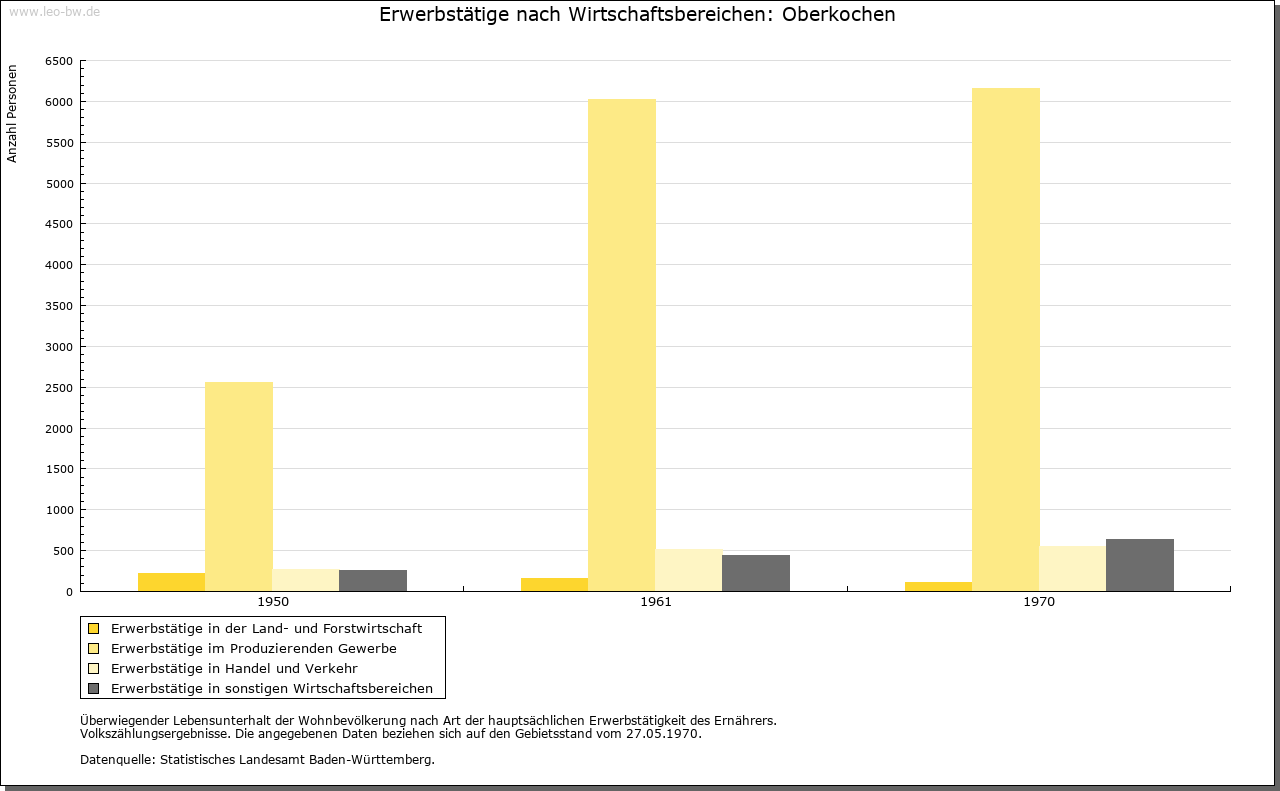 www.leo-bw.de

Erwerbstätige nach Wirtschaftsbereichen: Oberkochen

Anzahl Personen

6500
6000
5500
5000
4500
4000
3500
3000
2500
2000
1500
1000
500
0

1950
1961
1970

Erwerbstätige in der Land- und Forstwirtschaft
Erwerbstätige im Produzierenden Gewerbe
Erwerbstätige in Handel und Verkehr
Erwerbstätige in sonstigen Wirtschaftsbereichen

Überwiegender Lebensunterhalt der Wohnbevölkerung nach Art der hauptsächlichen Erwerbstätigkeit des Ernährers.
Volkszählungsergebnisse. Die angegebenen Daten beziehen sich auf den Gebietsstand vom 27.05.1970.

Datenquelle: Statistisches Landesamt Baden-Württemberg.